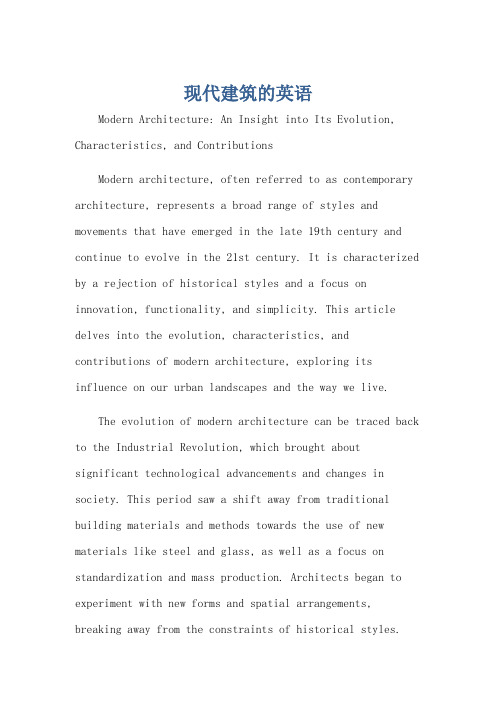 现代建筑的英语

Modern Architecture: An Insight into Its Evolution, Characteristics, and Contributions

Modern architecture, often referred to as contemporary architecture, represents a broad range of styles and movements that have emerged in the late 19th century and continue to evolve in the 21st century. It is characterized by a rejection of historical styles and a focus on innovation, functionality, and simplicity. This article delves into the evolution, characteristics, and contributions of modern architecture, exploring its influence on our urban landscapes and the way we live.

The evolution of modern architecture can be traced back to the Industrial Revolution, which brought about significant technological advancements and changes in society. This period saw a shift away from traditional building materials and methods towards the use of new materials like steel and glass, as well as a focus on standardization and mass production. Architects began to experiment with new forms and spatial arrangements, breaking away from the constraints of historical styles.